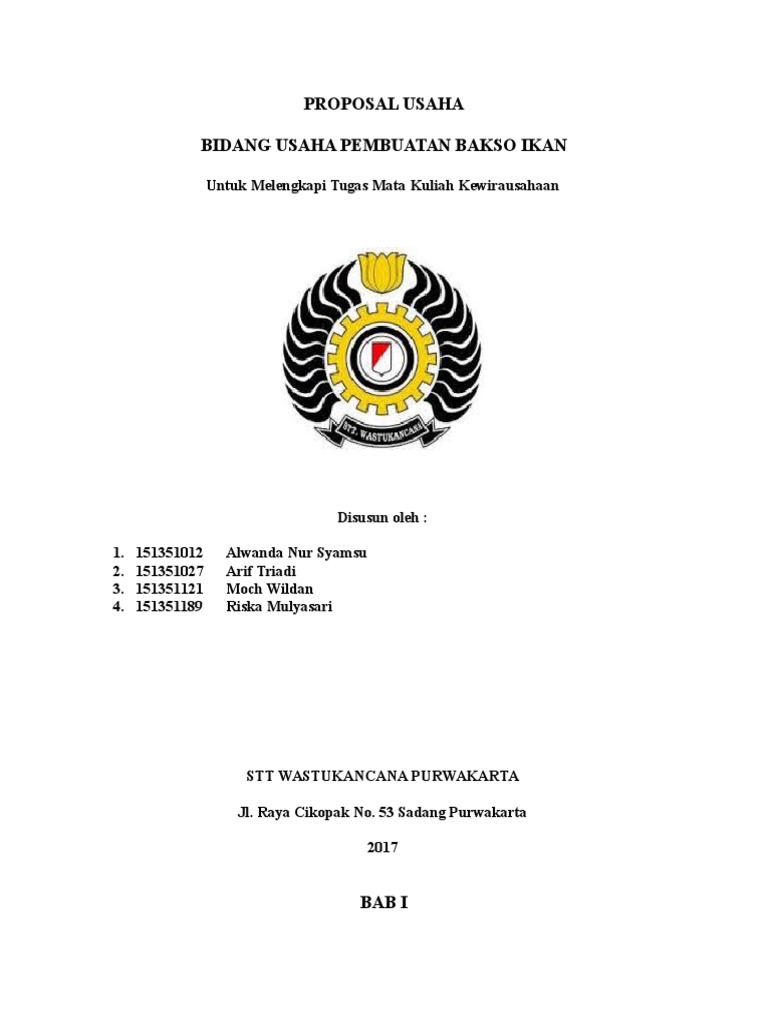 PROPOSAL USAHA

BIDANG USAHA PEMBUATAN BAKSO IKAN

Untuk Melengkapi Tugas Mata Kuliah Kewirausahaan

STT. WASTUKANCANA

Disusun oleh :

1. 151351012 Alwanda Nur Syamsu
2. 151351027 Arif Triadi
3. 151351121 Moch Wildan
4. 151351189 Riska Mulyasari

STT WASTUKANCANA PURWAKARTA

Jl. Raya Cikopak No. 53 Sadang Purwakarta

2017

BAB I